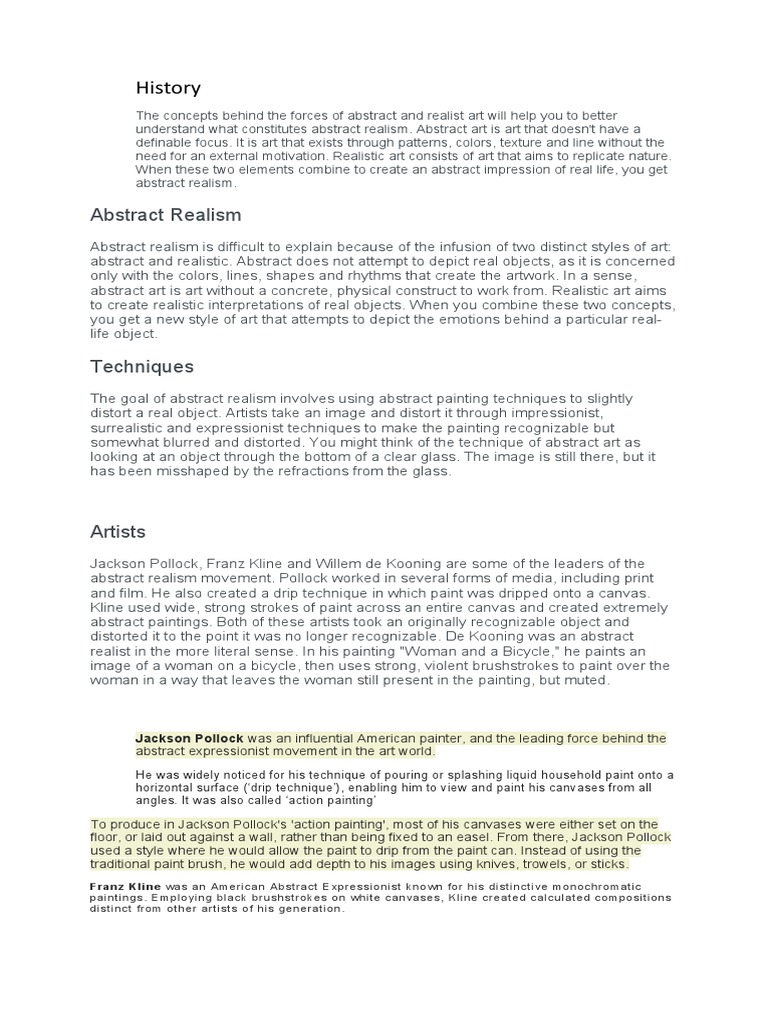 History

The concepts behind the forces of abstract and realist art will help you to better understand what constitutes abstract realism. Abstract art is art that doesn't have a definable focus. It is art that exists through patterns, colors, texture and line without the need for an external motivation. Realistic art consists of art that aims to replicate nature. When these two elements combine to create an abstract impression of real life, you get abstract realism.

Abstract Realism

Abstract realism is difficult to explain because of the infusion of two distinct styles of art: abstract and realistic. Abstract does not attempt to depict real objects, as it is concerned only with the colors, lines, shapes and rhythms that create the artwork. In a sense, abstract art is art without a concrete, physical construct to work from. Realistic art aims to create realistic interpretations of real objects. When you combine these two concepts, you get a new style of art that attempts to depict the emotions behind a particular real-life object.

Techniques

The goal of abstract realism involves using abstract painting techniques to slightly distort a real object. Artists take an image and distort it through impressionist, surrealistic and expressionist techniques to make the painting recognizable but somewhat blurred and distorted. You might think of the technique of abstract art as looking at an object through the bottom of a clear glass. The image is still there, but it has been misshaped by the refractions from the glass.

Artists

Jackson Pollock, Franz Kline and Willem de Kooning are some of the leaders of the abstract realism movement. Pollock worked in several forms of media, including print and film. He also created a drip technique in which paint was dripped onto a canvas. Kline used wide, strong strokes of paint across an entire canvas and created extremely abstract paintings. Both of these artists took an originally recognizable object and distorted it to the point it was no longer recognizable. De Kooning was an abstract realist in the more literal sense. In his painting "Woman and a Bicycle," he paints an image of a woman on a bicycle, then uses strong, violent brushstrokes to paint over the woman in a way that leaves the woman still present in the painting, but muted.

Jackson Pollock was an influential American painter, and the leading force behind the abstract expressionist movement in the art world.

He was widely noticed for his technique of pouring or splashing liquid household paint onto a horizontal surface ('drip technique'), enabling him to view and paint his canvases from all angles. It was also called 'action painting'

To produce in Jackson Pollock's 'action painting', most of his canvases were either set on the floor, or laid out against a wall, rather than being fixed to an easel. From there, Jackson Pollock used a style where he would allow the paint to drip from the paint can. Instead of using the traditional paint brush, he would add depth to his images using knives, trowels, or sticks.

Franz Kline was an American Abstract Expressionist known for his distinctive monochromatic paintings. Employing black brushstrokes on white canvases, Kline created calculated compositions distinct from other artists of his generation.